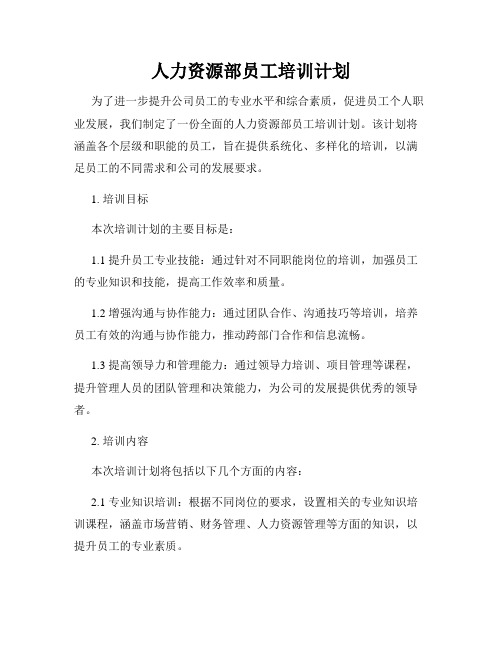 人力资源部员工培训计划

为了进一步提升公司员工的专业水平和综合素质，促进员工个人职业发展，我们制定了一份全面的人力资源部员工培训计划。该计划将涵盖各个层级和职能的员工，旨在提供系统化、多样化的培训，以满足员工的不同需求和公司的发展要求。

1. 培训目标

本次培训计划的主要目标是：

1.1 提升员工专业技能：通过针对不同职能岗位的培训，加强员工的专业知识和技能，提高工作效率和质量。

1.2 增强沟通与协作能力：通过团队合作、沟通技巧等培训，培养员工有效的沟通与协作能力，推动跨部门合作和信息流畅。

1.3 提高领导力和管理能力：通过领导力培训、项目管理等课程，提升管理人员的团队管理和决策能力，为公司的发展提供优秀的领导者。

2. 培训内容

本次培训计划将包括以下几个方面的内容：

2.1 专业知识培训：根据不同岗位的要求，设置相关的专业知识培训课程，涵盖市场营销、财务管理、人力资源管理等方面的知识，以提升员工的专业素质。